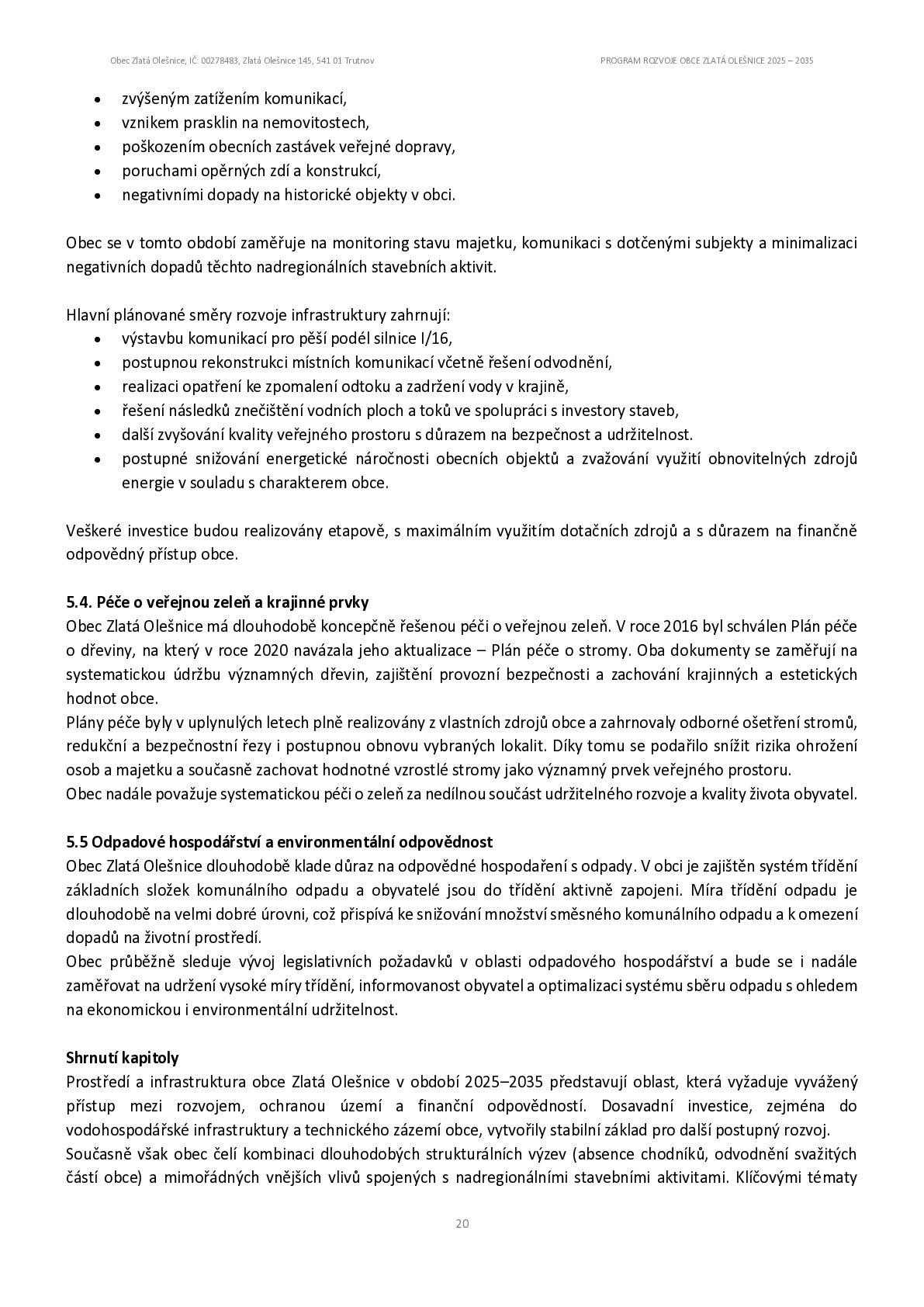 Obec Zlatá Olešnice, IČ: 00278483, Zlatá Olešnice 145, 541 01 Trutnov

PROGRAM ROZVOJE OBCE ZLATÁ OLEŠNICE 2025 – 2035

• zvýšeným zatížením komunikací,
• vznikem prasklin na nemovitostech,
• poškozením obecních zastávek veřejné dopravy,
• poruchami opěrných zdí a konstrukcí,
• negativními dopady na historické objekty v obci.

Obec se v tomto období zaměřuje na monitoring stavu majetku, komunikaci s dotčenými subjekty a minimalizaci negativních dopadů těchto nadregionálních stavebních aktivit.

Hlavní plánované směry rozvoje infrastruktury zahrnují:
• výstavbu komunikací pro pěší podél silnice I/16,
• postupnou rekonstrukci místních komunikací včetně řešení odvodnění,
• realizaci opatření ke zpomalení odtoku a zadržení vody v krajině,
• řešení následků znečištění vodních ploch a toků ve spolupráci s investory staveb,
• další zvyšování kvality veřejného prostoru s důrazem na bezpečnost a udržitelnost.
• postupné snižování energetické náročnosti obecních objektů a zvažování využití obnovitelných zdrojů energie v souladu s charakterem obce.

Veškeré investice budou realizovány etapově, s maximálním využitím dotačních zdrojů a s důrazem na finančně odpovědný přístup obce.

5.4. Péče o veřejnou zeleň a krajinné prvky
Obec Zlatá Olešnice má dlouhodobě koncepčně řešenou péči o veřejnou zeleň. V roce 2016 byl schválen Plán péče o dřeviny, na který v roce 2020 navázala jeho aktualizace – Plán péče o stromy. Oba dokumenty se zaměřují na systematickou údržbu významných dřevin, zajištění provozní bezpečnosti a zachování krajinných a estetických hodnot obce.
Plány péče byly v uplynulých letech plně realizovány z vlastních zdrojů obce a zahrnovaly odborné ošetření stromů, redukční a bezpečnostní řezy i postupnou obnovu vybraných lokalit. Díky tomu se podařilo snížit rizika ohrožení osob a majetku a současně zachovat hodnotné vzrostlé stromy jako významný prvek veřejného prostoru.
Obec nadále považuje systematickou péči o zeleň za nedílnou součást udržitelného rozvoje a kvality života obyvatel.

5.5 Odpadové hospodářství a environmentální odpovědnost
Obec Zlatá Olešnice dlouhodobě klade důraz na odpovědné hospodaření s odpady. V obci je zajištěn systém třídění základních složek komunálního odpadu a obyvatelé jsou do třídění aktivně zapojeni. Míra třídění odpadu je dlouhodobě na velmi dobré úrovni, což přispívá ke snižování množství směsného komunálního odpadu a k omezení dopadů na životní prostředí.
Obec průběžně sleduje vývoj legislativních požadavků v oblasti odpadového hospodářství a bude se i nadále zaměřovat na udržení vysoké míry třídění, informovanost obyvatel a optimalizaci systému sběru odpadu s ohledem na ekonomickou i environmentální udržitelnost.

Shrnutí kapitoly
Prostředí a infrastruktura obce Zlatá Olešnice v období 2025–2035 představují oblast, která vyžaduje vyvážený přístup mezi rozvojem, ochranou území a finanční odpovědností. Dosavadní investice, zejména do vodohospodářské infrastruktury a technického zázemí obce, vytvořily stabilní základ pro další postupný rozvoj.
Současně však obec čelí kombinaci dlouhodobých strukturálních výzev (absence chodníků, odvodnění svažitých částí obce) a mimořádných vnějších vlivů spojených s nadregionálními stavebními aktivitami. Klíčovými tématy

20